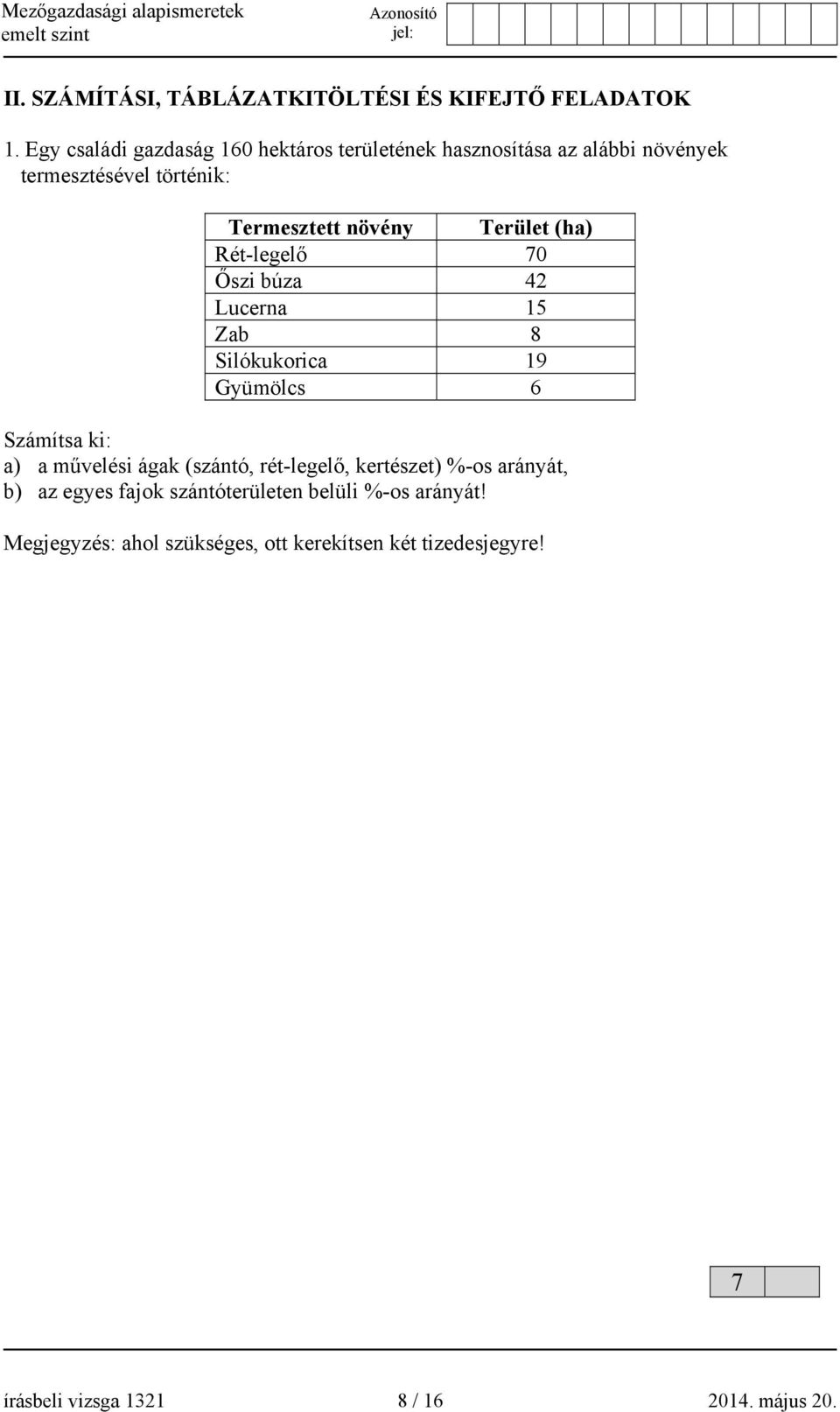 Mezőgazdasági alapismeretek
emelt szint

Azonosító jel:

II. SZÁMÍTÁSI, TÁBLÁZATKITÖLTÉSI ÉS KIFEJTŐ FELADATOK

1. Egy családi gazdaság 160 hektáros területének hasznosítása az alábbi növények termesztésével történik:

| Termesztett növény | Terület (ha) |
|---|---|
| Rét-legelő | 70 |
| Őszi búza | 42 |
| Lucerna | 15 |
| Zab | 8 |
| Silókukorica | 19 |
| Gyümölcs | 6 |

Számítsa ki:
a) a művelési ágak (szántó, rét-legelő, kertészet) %-os arányát,
b) az egyes fajok szántóterületen belüli %-os arányát!

Megjegyzés: ahol szükséges, ott kerekítsen két tizedesjegyre!

7

írásbeli vizsga 1321 8 / 16 2014. május 20.